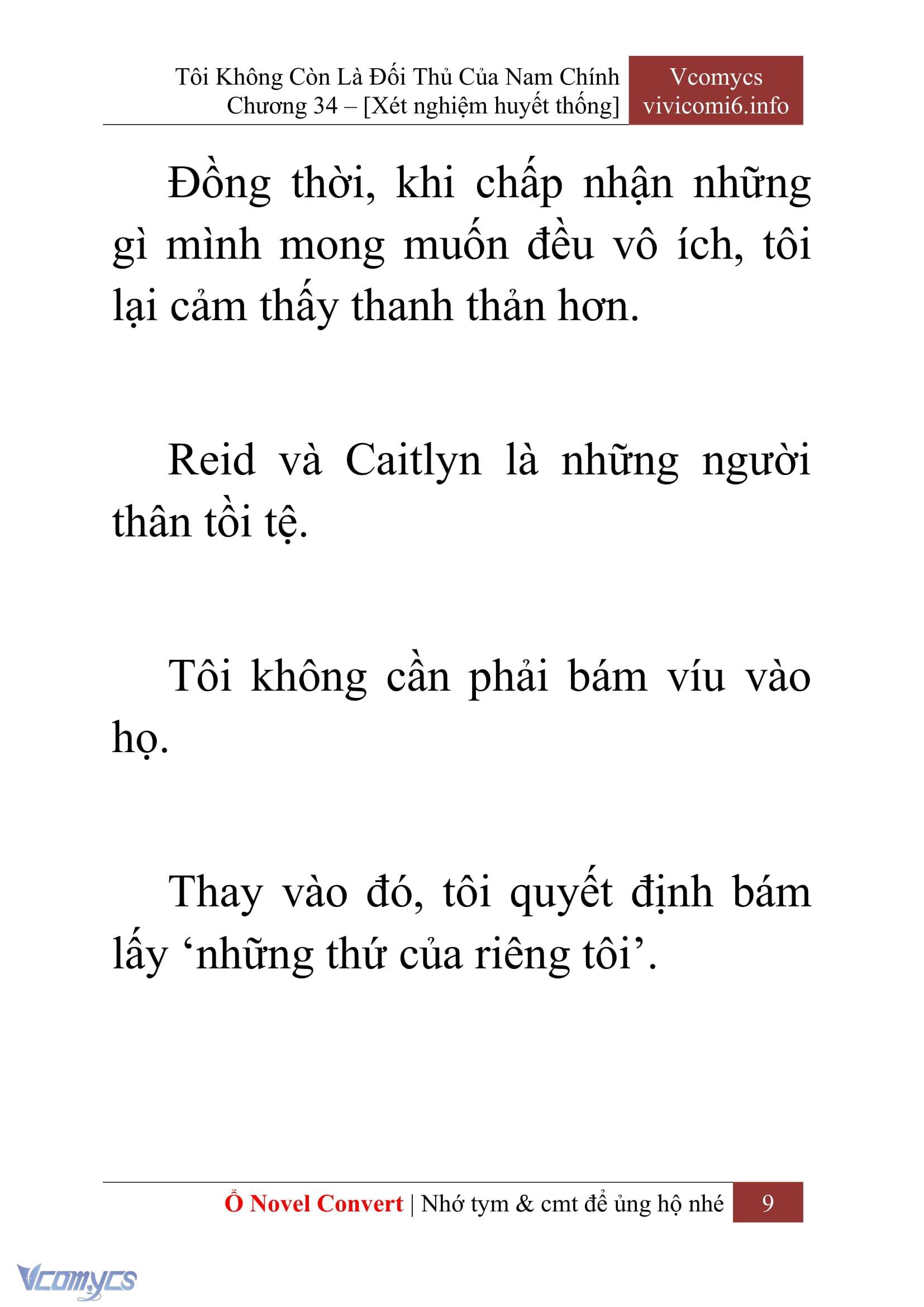 Tôi Không Còn Là Đối Thủ Của Nam Chính
Chương 34 – [Xét nghiệm huyết thống]

Vcomycs
vivicomi6.info

Đồng thời, khi chấp nhận những gì mình mong muốn đều vô ích, tôi lại cảm thấy thanh thản hơn.

Reid và Caitlyn là những người thân tồi tệ.

Tôi không cần phải bám víu vào họ.

Thay vào đó, tôi quyết định bám lấy ‘những thứ của riêng tôi’.

Ổ Novel Convert | Nhớ tym & cmt để ủng hộ nhé 9

Vcomycs